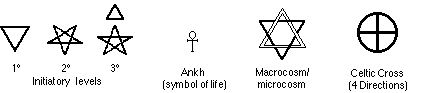 1°
2°
3°
Initiatory levels

Ankh
(symbol of life)

Macrocosm/
microcosm

Celtic Cross
(4 Directions)